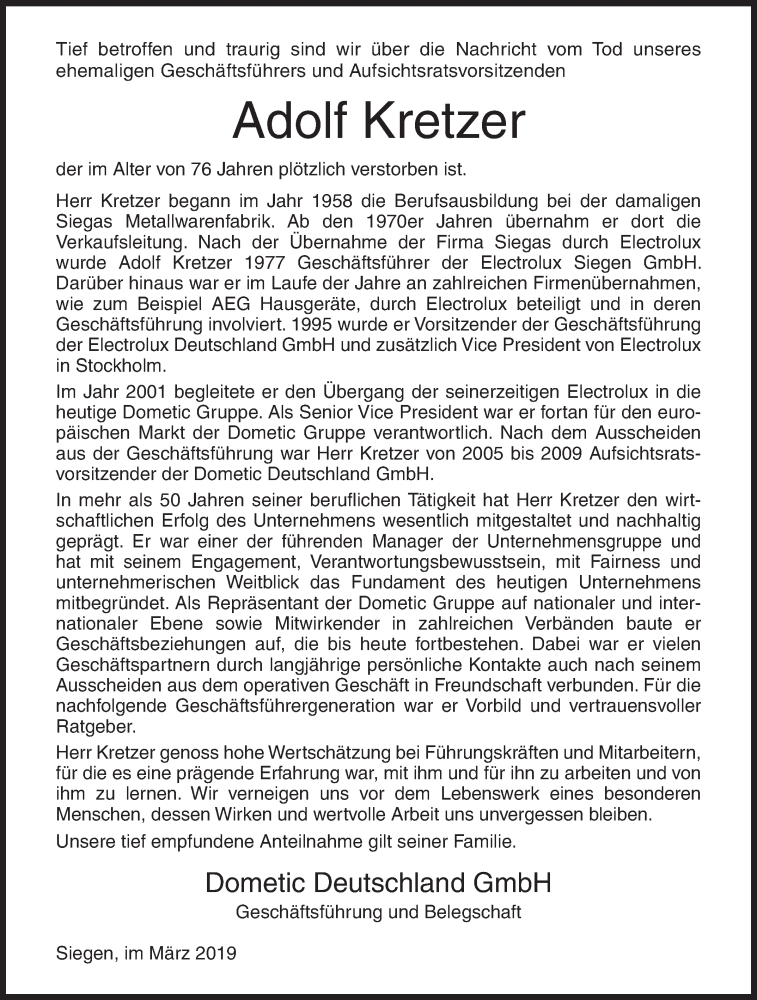 Tief betroffen und traurig sind wir über die Nachricht vom Tod unseres ehemaligen Geschäftsführers und Aufsichtsratsvorsitzenden

Adolf Kretzer

der im Alter von 76 Jahren plötzlich verstorben ist.

Herr Kretzer begann im Jahr 1958 die Berufsausbildung bei der damaligen Siegas Metallwarenfabrik. Ab den 1970er Jahren übernahm er dort die Verkaufsleitung. Nach der Übernahme der Firma Siegas durch Electrolux wurde Adolf Kretzer 1977 Geschäftsführer der Electrolux Siegen GmbH. Darüber hinaus war er im Laufe der Jahre an zahlreichen Firmenübernahmen, wie zum Beispiel AEG Hausgeräte, durch Electrolux beteiligt und in deren Geschäftsführung involviert. 1995 wurde er Vorsitzender der Geschäftsführung der Electrolux Deutschland GmbH und zusätzlich Vice President von Electrolux in Stockholm.

Im Jahr 2001 begleitete er den Übergang der seinerzeitigen Electrolux in die heutige Dometic Gruppe. Als Senior Vice President war er fortan für den europäischen Markt der Dometic Gruppe verantwortlich. Nach dem Ausscheiden aus der Geschäftsführung war Herr Kretzer von 2005 bis 2009 Aufsichtsratsvorsitzender der Dometic Deutschland GmbH.

In mehr als 50 Jahren seiner beruflichen Tätigkeit hat Herr Kretzer den wirtschaftlichen Erfolg des Unternehmens wesentlich mitgestaltet und nachhaltig geprägt. Er war einer der führenden Manager der Unternehmensgruppe und hat mit seinem Engagement, Verantwortungsbewusstsein, mit Fairness und unternehmerischen Weitblick das Fundament des heutigen Unternehmens mitbegründet. Als Repräsentant der Dometic Gruppe auf nationaler und internationaler Ebene sowie Mitwirkender in zahlreichen Verbänden baute er Geschäftsbeziehungen auf, die bis heute fortbestehen. Dabei war er vielen Geschäftspartnern durch langjährige persönliche Kontakte auch nach seinem Ausscheiden aus dem operativen Geschäft in Freundschaft verbunden. Für die nachfolgende Geschäftsführergeneration war er Vorbild und vertrauensvoller Ratgeber.

Herr Kretzer genoss hohe Wertschätzung bei Führungskräften und Mitarbeitern, für die es eine prägende Erfahrung war, mit ihm und für ihn zu arbeiten und von ihm zu lernen. Wir verneigen uns vor dem Lebenswerk eines besonderen Menschen, dessen Wirken und wertvolle Arbeit uns unvergessen bleiben.

Unsere tief empfundene Anteilnahme gilt seiner Familie.

Dometic Deutschland GmbH
Geschäftsführung und Belegschaft

Siegen, im März 2019